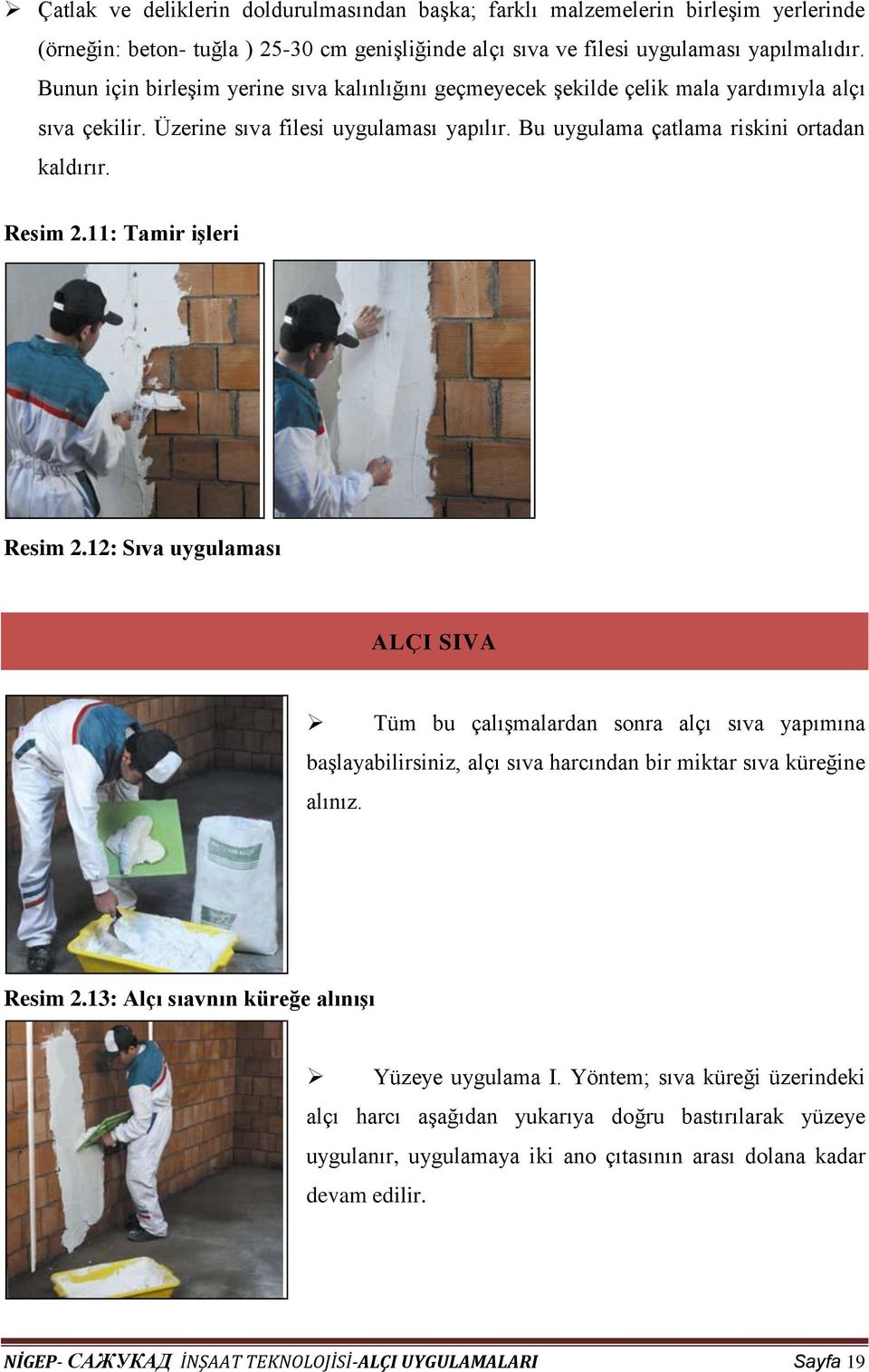 ➢ Çatlak ve deliklerin doldurulmasından başka; farklı malzemelerin birleşim yerlerinde (örneğin: beton- tuğla ) 25-30 cm genişliğinde alçı sıva ve filesi uygulaması yapılmalıdır. Bunun için birleşim yerine sıva kalınlığını geçmeyecek şekilde çelik mala yardımıyla alçı sıva çekilir. Üzerine sıva filesi uygulaması yapılır. Bu uygulama çatlama riskini ortadan kaldırır.

Resim 2.11: Tamir işleri

Resim 2.12: Sıva uygulaması

ALÇI SIVA

➢ Tüm bu çalışmalardan sonra alçı sıva yapımına başlayabilirsiniz, alçı sıva harcından bir miktar sıva küreğine alınız.

Resim 2.13: Alçı sıavnın küreğe alınışı

➢ Yüzeye uygulama I. Yöntem; sıva küreği üzerindeki alçı harcı aşağıdan yukarıya doğru bastırılarak yüzeye uygulanır, uygulamaya iki ano çıtasının arası dolana kadar devam edilir.

NİGEP- САЖУКАД İNŞAAT TEKNOLOJİSİ-ALÇI UYGULAMALARI Sayfa 19